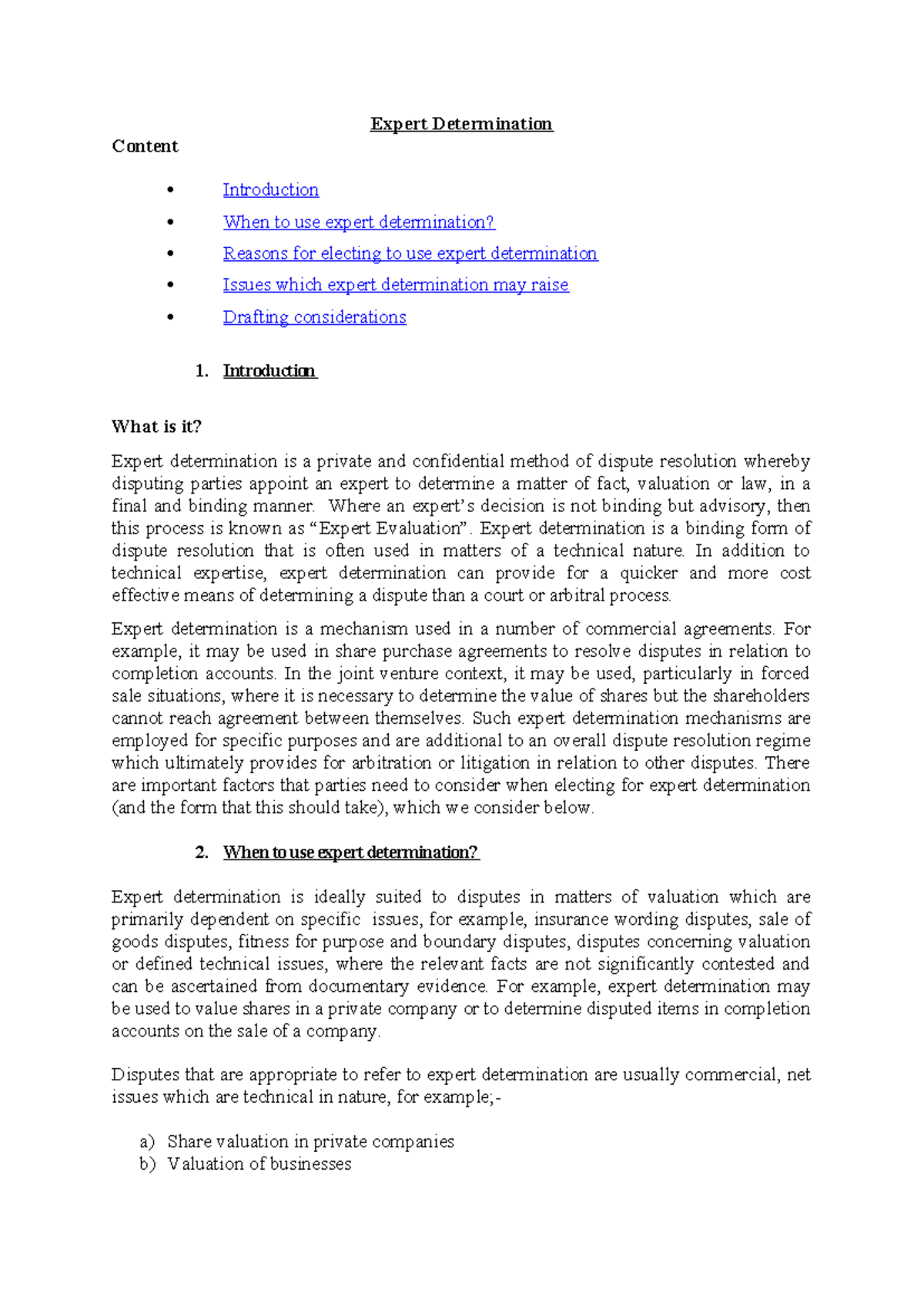 Expert Determination

Content

• Introduction
• When to use expert determination?
• Reasons for electing to use expert determination
• Issues which expert determination may raise
• Drafting considerations

1. Introduction

What is it?

Expert determination is a private and confidential method of dispute resolution whereby disputing parties appoint an expert to determine a matter of fact, valuation or law, in a final and binding manner. Where an expert's decision is not binding but advisory, then this process is known as "Expert Evaluation". Expert determination is a binding form of dispute resolution that is often used in matters of a technical nature. In addition to technical expertise, expert determination can provide for a quicker and more cost effective means of determining a dispute than a court or arbitral process.

Expert determination is a mechanism used in a number of commercial agreements. For example, it may be used in share purchase agreements to resolve disputes in relation to completion accounts. In the joint venture context, it may be used, particularly in forced sale situations, where it is necessary to determine the value of shares but the shareholders cannot reach agreement between themselves. Such expert determination mechanisms are employed for specific purposes and are additional to an overall dispute resolution regime which ultimately provides for arbitration or litigation in relation to other disputes. There are important factors that parties need to consider when electing for expert determination (and the form that this should take), which we consider below.

2. When to use expert determination?

Expert determination is ideally suited to disputes in matters of valuation which are primarily dependent on specific issues, for example, insurance wording disputes, sale of goods disputes, fitness for purpose and boundary disputes, disputes concerning valuation or defined technical issues, where the relevant facts are not significantly contested and can be ascertained from documentary evidence. For example, expert determination may be used to value shares in a private company or to determine disputed items in completion accounts on the sale of a company.

Disputes that are appropriate to refer to expert determination are usually commercial, net issues which are technical in nature, for example;-

a) Share valuation in private companies
b) Valuation of businesses